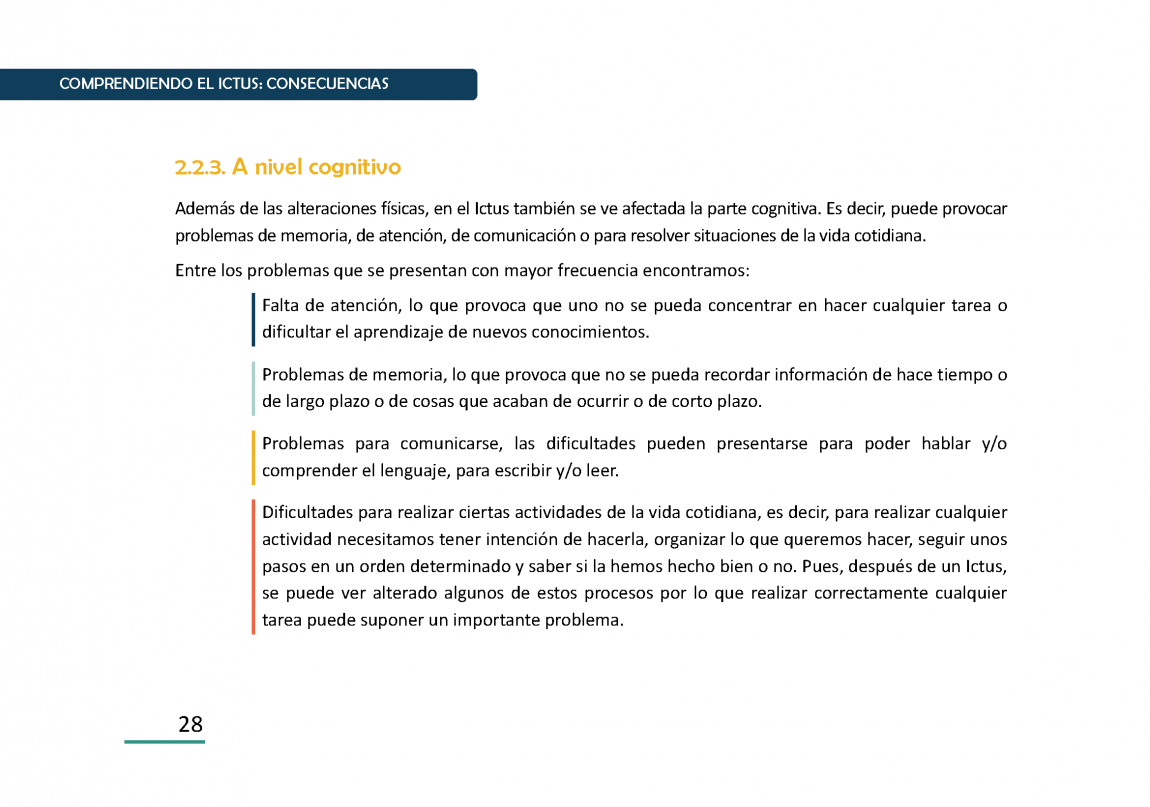 COMPRENDIENDO EL ICTUS: CONSECUENCIAS

2.2.3. A nivel cognitivo

Además de las alteraciones físicas, en el Ictus también se ve afectada la parte cognitiva. Es decir, puede provocar problemas de memoria, de atención, de comunicación o para resolver situaciones de la vida cotidiana.

Entre los problemas que se presentan con mayor frecuencia encontramos:

Falta de atención, lo que provoca que uno no se pueda concentrar en hacer cualquier tarea o dificultar el aprendizaje de nuevos conocimientos.

Problemas de memoria, lo que provoca que no se pueda recordar información de hace tiempo o de largo plazo o de cosas que acaban de ocurrir o de corto plazo.

Problemas para comunicarse, las dificultades pueden presentarse para poder hablar y/o comprender el lenguaje, para escribir y/o leer.

Dificultades para realizar ciertas actividades de la vida cotidiana, es decir, para realizar cualquier actividad necesitamos tener intención de hacerla, organizar lo que queremos hacer, seguir unos pasos en un orden determinado y saber si la hemos hecho bien o no. Pues, después de un Ictus, se puede ver alterado algunos de estos procesos por lo que realizar correctamente cualquier tarea puede suponer un importante problema.

28